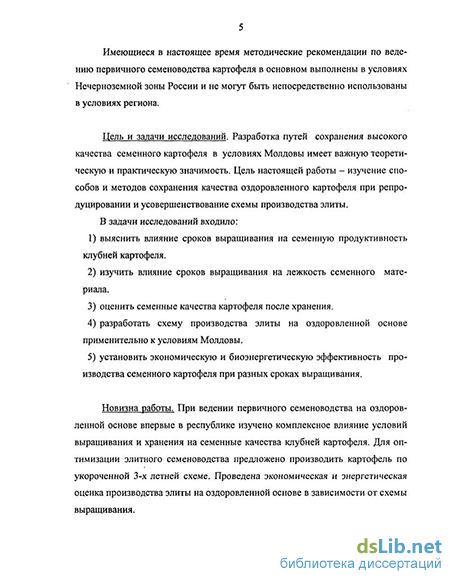 5

Имеющиеся в настоящее время методические рекомендации по ведению первичного семеноводства картофеля в основном выполнены в условиях Нечерноземной зоны России и не могут быть непосредственно использованы в условиях региона.

Цель и задачи исследований. Разработка путей сохранения высокого качества семенного картофеля в условиях Молдовы имеет важную теоретическую и практическую значимость. Цель настоящей работы – изучение способов и методов сохранения качества оздоровленного картофеля при репродуцировании и усовершенствование схемы производства элиты.

В задачи исследований входило:

1) выяснить влияние сроков выращивания на семенную продуктивность клубней картофеля.

2) изучить влияние сроков выращивания на лежкость семенного материала.

3) оценить семенные качества картофеля после хранения.

4) разработать схему производства элиты на оздоровленной основе применительно к условиям Молдовы.

5) установить экономическую и биоэнергетическую эффективность производства семенного картофеля при разных сроках выращивания.

Новизна работы. При ведении первичного семеноводства на оздоровленной основе впервые в республике изучено комплексное влияние условий выращивания и хранения на семенные качества клубней картофеля. Для оптимизации элитного семеноводства предложено производить картофель по укороченной 3-х летней схеме. Проведена экономическая и энергетическая оценка производства элиты на оздоровленной основе в зависимости от схемы выращивания.

dsLib.net
библиотека диссертаций